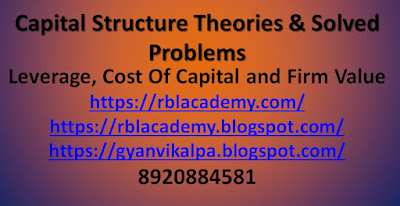 Capital Structure Theories & Solved Problems

Leverage, Cost Of Capital and Firm Value

https://rblacademy.com/

https://rblacademy.blogspot.com/

https://gyanvikalpa.blogspot.com/

8920884581